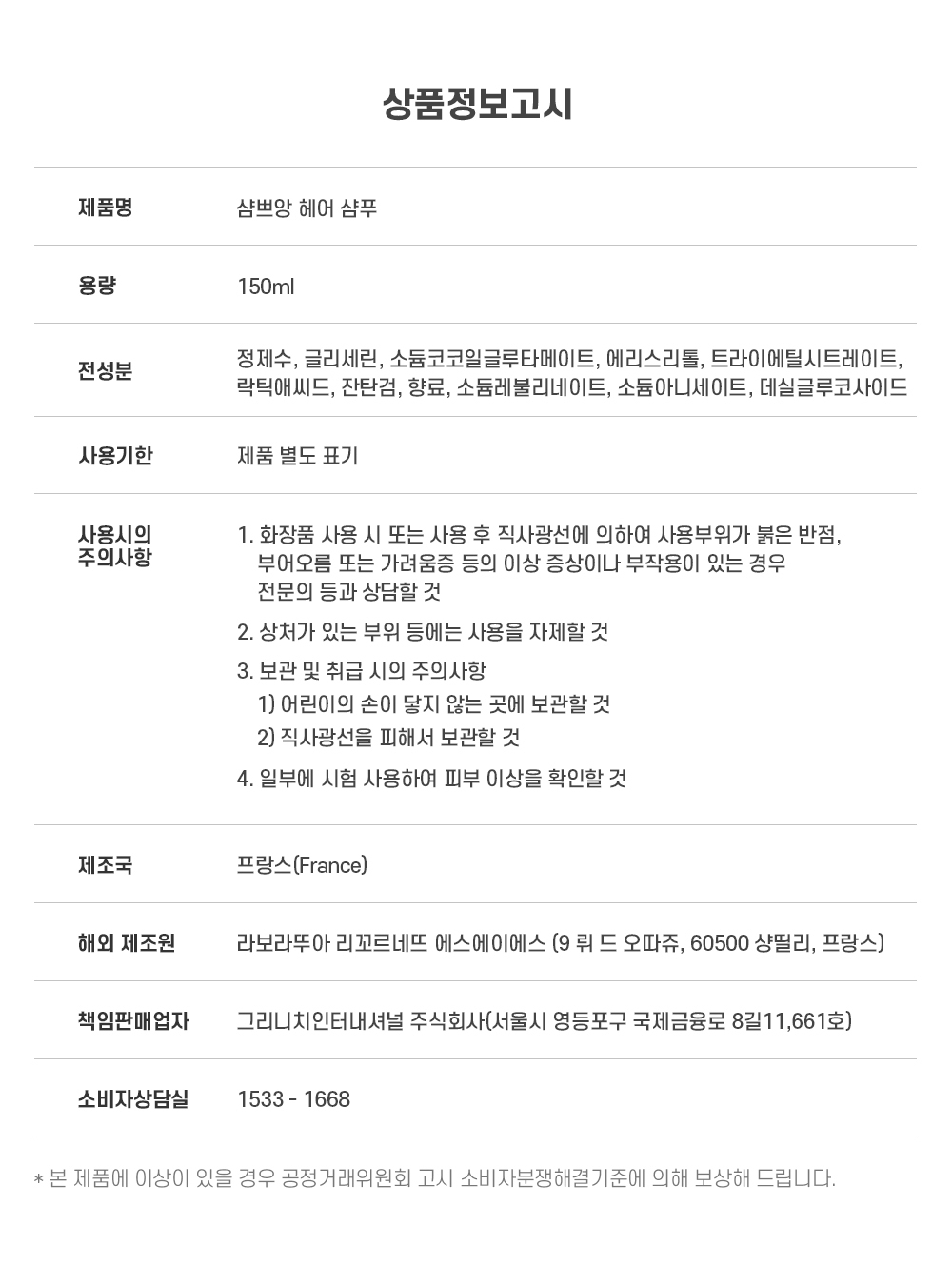 상품정보고시

제품명
샴쁘앙 헤어 샴푸

용량
150ml

전성분
정제수, 글리세린, 소듐코코일글루타메이트, 에리스리톨, 트라이에틸시트레이트, 락틱애씨드, 잔탄검, 향료, 소듐레불리네이트, 소듐아니세이트, 데실글루코사이드

사용기한
제품 별도 표기

사용시의 주의사항
1. 화장품 사용 시 또는 사용 후 직사광선에 의하여 사용부위가 붉은 반점, 부어오름 또는 가려움증 등의 이상 증상이나 부작용이 있는 경우 전문의 등과 상담할 것
2. 상처가 있는 부위 등에는 사용을 자제할 것
3. 보관 및 취급 시의 주의사항
1) 어린이의 손이 닿지 않는 곳에 보관할 것
2) 직사광선을 피해서 보관할 것
4. 일부에 시험 사용하여 피부 이상을 확인할 것

제조국
프랑스(France)

해외 제조원
라보라뚜아 리꼬르네뜨 에스에이에스 (9 뤼 드 오따쥬, 60500 샹띨리, 프랑스)

책임판매업자
그리니치인터내셔널 주식회사(서울시 영등포구 국제금융로 8길11,661호)

소비자상담실
1533 - 1668

* 본 제품에 이상이 있을 경우 공정거래위원회 고시 소비자분쟁해결기준에 의해 보상해 드립니다.